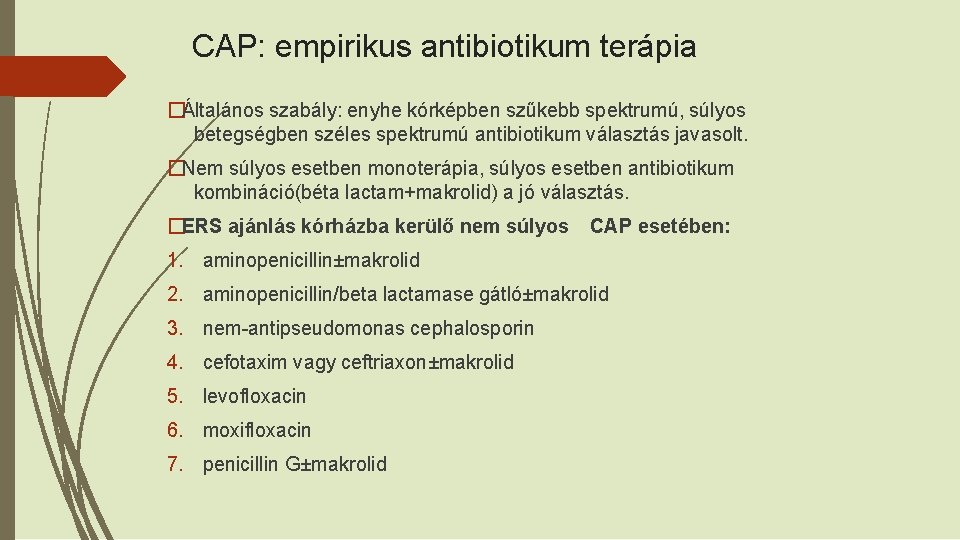 CAP: empirikus antibiotikum terápia

�Általános szabály: enyhe kórképben szűkebb spektrumú, súlyos betegségben széles spektrumú antibiotikum választás javasolt.

�Nem súlyos esetben monoterápia, súlyos esetben antibiotikum kombináció(béta lactam+makrolid) a jó választás.

�ERS ajánlás kórházba kerülő nem súlyos CAP esetében:

1. aminopenicillin±makrolid
2. aminopenicillin/beta lactamase gátló±makrolid
3. nem-antipseudomonas cephalosporin
4. cefotaxim vagy ceftriaxon±makrolid
5. levofloxacin
6. moxifloxacin
7. penicillin G±makrolid